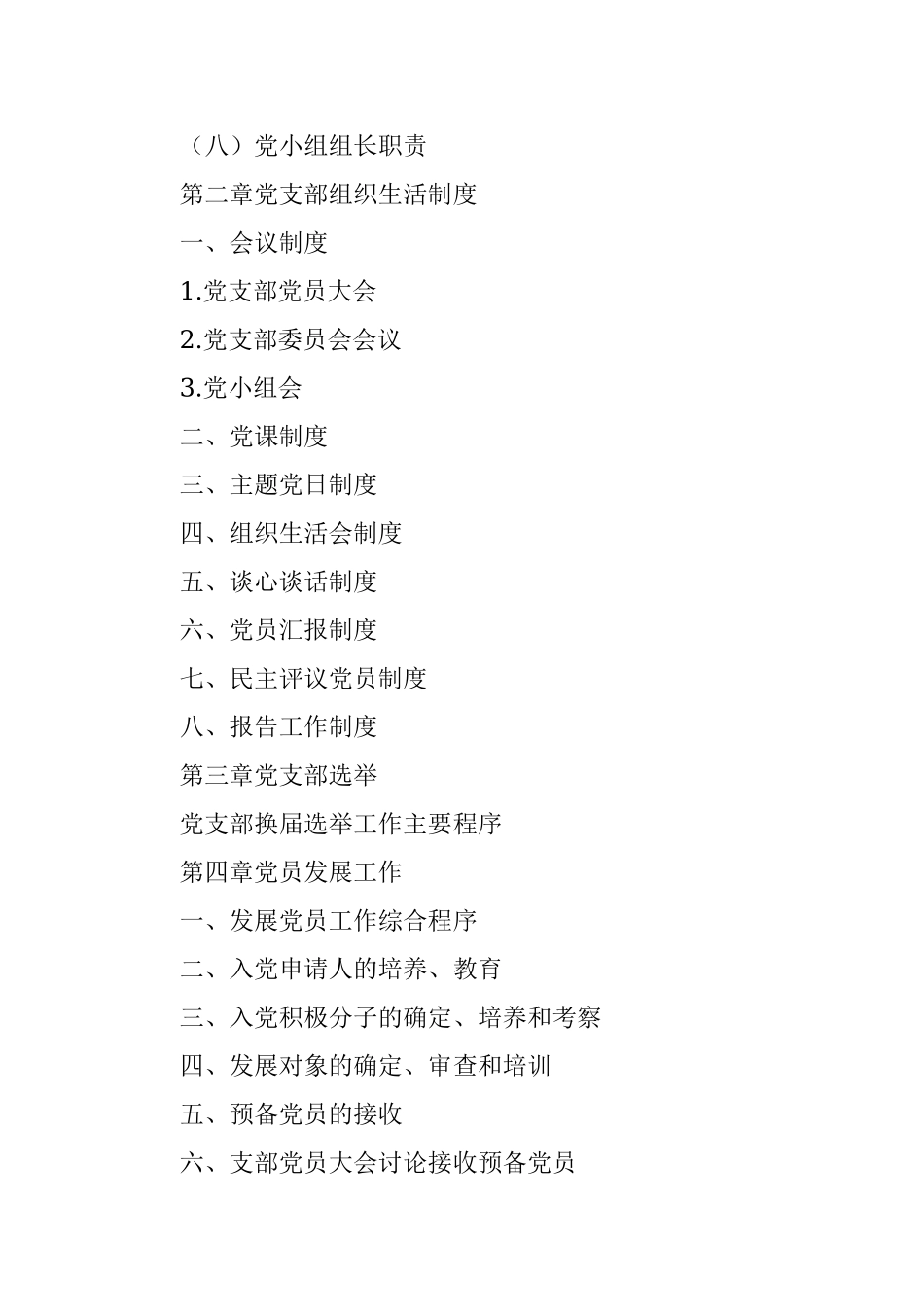 （八）党小组组长职责

第二章党支部组织生活制度

一、会议制度

1.党支部党员大会

2.党支部委员会会议

3.党小组会

二、党课制度

三、主题党日制度

四、组织生活会制度

五、谈心谈话制度

六、党员汇报制度

七、民主评议党员制度

八、报告工作制度

第三章党支部选举

党支部换届选举工作主要程序

第四章党员发展工作

一、发展党员工作综合程序

二、入党申请人的培养、教育

三、入党积极分子的确定、培养和考察

四、发展对象的确定、审查和培训

五、预备党员的接收

六、支部党员大会讨论接收预备党员